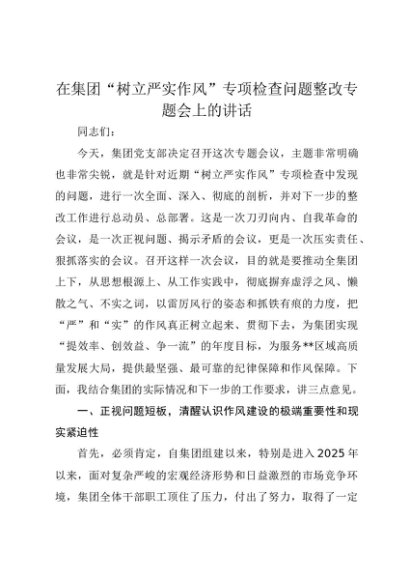 在集团“树立严实作风”专项检查问题整改专题会上的讲话

同志们：

今天，集团党支部决定召开这次专题会议，主题非常明确也非常尖锐，就是针对近期“树立严实作风”专项检查中发现的问题，进行一次全面、深入、彻底的剖析，并对下一步的整改工作进行总动员、总部署。这是一次刀刃向内、自我革命的会议，是一次正视问题、揭示矛盾的会议，更是一次压实责任、狠抓落实的会议。召开这样一次会议，目的就是要推动全集团上下，从思想根源上、从工作实践中，彻底摒弃虚浮之风、懒散之气、不实之词，以雷厉风行的姿态和抓铁有痕的力度，把“严”和“实”的作风真正树立起来、贯彻下去，为集团实现“提效率、创效益、争一流”的年度目标，为服务**区域高质量发展大局，提供最坚强、最可靠的纪律保障和作风保障。下面，我结合集团的实际情况和下一步的工作要求，讲三点意见。

一、正视问题短板，清醒认识作风建设的极端重要性和现实紧迫性

首先，必须肯定，自集团组建以来，特别是进入2025年以来，面对复杂严峻的宏观经济形势和日益激烈的市场竞争环境，集团全体干部职工顶住了压力，付出了努力，取得了一定